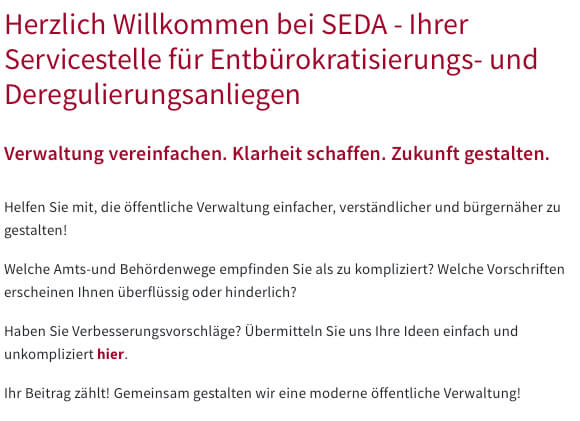 Herzlich Willkommen bei SEDA - Ihrer Servicestelle für Entbürokratisierungs- und Deregulierungsanliegen

Verwaltung vereinfachen. Klarheit schaffen. Zukunft gestalten.

Helfen Sie mit, die öffentliche Verwaltung einfacher, verständlicher und bürgernäher zu gestalten!

Welche Amts-und Behördenwege empfinden Sie als zu kompliziert? Welche Vorschriften erscheinen Ihnen überflüssig oder hinderlich?

Haben Sie Verbesserungsvorschläge? Übermitteln Sie uns Ihre Ideen einfach und unkompliziert hier.

Ihr Beitrag zählt! Gemeinsam gestalten wir eine moderne öffentliche Verwaltung!